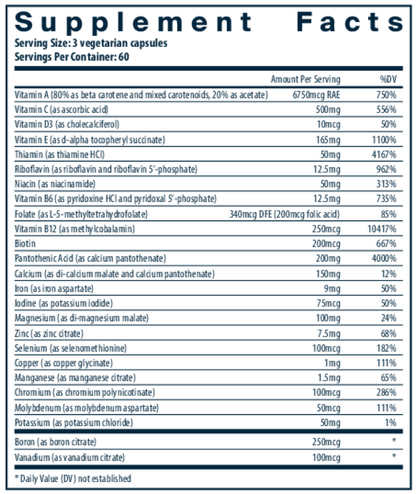 Supplement Facts
Serving Size: 3 vegetarian capsules
Servings Per Container: 60

| | Amount Per Serving | %DV |
|---|---|---|
| Vitamin A (80% as beta carotene and mixed carotenoids, 20% as acetate) | 6750mcg RAE | 750% |
| Vitamin C (as ascorbic acid) | 500mg | 556% |
| Vitamin D3 (as cholecalciferol) | 10mcg | 50% |
| Vitamin E (as d-alpha tocopheryl succinate) | 165mg | 1100% |
| Thiamin (as thiamine HCl) | 50mg | 4167% |
| Riboflavin (as riboflavin and riboflavin 5'-phosphate) | 12.5mg | 962% |
| Niacin (as niacinamide) | 50mg | 313% |
| Vitamin B6 (as pyridoxine HCl and pyridoxal 5'-phosphate) | 12.5mg | 735% |
| Folate (as L-5-methyltetrahydrofolate) | 340mcg DFE (200mcg folic acid) | 85% |
| Vitamin B12 (as methylcobalamin) | 250mcg | 10417% |
| Biotin | 200mcg | 667% |
| Pantothenic Acid (as calcium pantothenate) | 200mg | 4000% |
| Calcium (as di-calcium malate and calcium pantothenate) | 150mg | 12% |
| Iron (as iron aspartate) | 9mg | 50% |
| Iodine (as potassium iodide) | 75mcg | 50% |
| Magnesium (as di-magnesium malate) | 100mg | 24% |
| Zinc (as zinc citrate) | 7.5mg | 68% |
| Selenium (as selenomethionine) | 100mcg | 182% |
| Copper (as copper glycinate) | 1mg | 111% |
| Manganese (as manganese citrate) | 1.5mg | 65% |
| Chromium (as chromium polynicotinate) | 100mcg | 286% |
| Molybdenum (as molybdenum aspartate) | 50mcg | 111% |
| Potassium (as potassium chloride) | 50mg | 1% |
| Boron (as boron citrate) | 250mcg | * |
| Vanadium (as vanadium citrate) | 100mcg | * |

* Daily Value (DV) not established